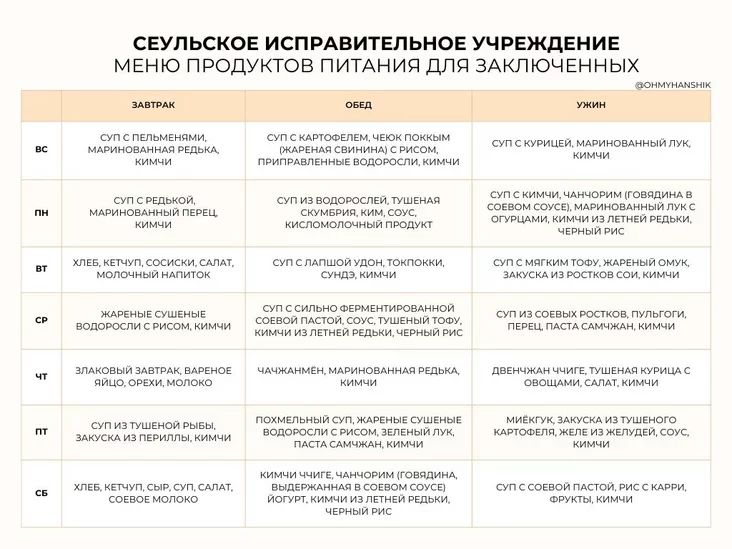 СЕУЛЬСКОЕ ИСПРАВИТЕЛЬНОЕ УЧРЕЖДЕНИЕ
МЕНЮ ПРОДУКТОВ ПИТАНИЯ ДЛЯ ЗАКЛЮЧЕННЫХ

@OHMYHANSHIK

| | ЗАВТРАК | ОБЕД | УЖИН |
|---|---|---|---|
| ВС | СУП С ПЕЛЬМЕНЯМИ, МАРИНОВАННАЯ РЕДЬКА, КИМЧИ | СУП С КАРТОФЕЛЕМ, ЧЕЮК ПОККЫМ (ЖАРЕНАЯ СВИНИНА) С РИСОМ, ПРИПРАВЛЕННЫЕ ВОДОРОСЛИ, КИМЧИ | СУП С КУРИЦЕЙ, МАРИНОВАННЫЙ ЛУК, КИМЧИ |
| ПН | СУП С РЕДЬКОЙ, МАРИНОВАННЫЙ ПЕРЕЦ, КИМЧИ | СУП ИЗ ВОДОРОСЛЕЙ, ТУШЕНАЯ СКУМБРИЯ, КИМ, СОУС, КИСЛОМОЛОЧНЫЙ ПРОДУКТ | СУП С КИМЧИ, ЧАНЧОРИМ (ГОВЯДИНА В СОЕВОМ СОУСЕ), МАРИНОВАННЫЙ ЛУК С ОГУРЦАМИ, КИМЧИ ИЗ ЛЕТНЕЙ РЕДЬКИ, ЧЕРНЫЙ РИС |
| ВТ | ХЛЕБ, КЕТЧУП, СОСИСКИ, САЛАТ, МОЛОЧНЫЙ НАПИТОК | СУП С ЛАПШОЙ УДОН, ТОКПОККИ, СУНДЭ, КИМЧИ | СУП С МЯГКИМ ТОФУ, ЖАРЕНЫЙ ОМУК, ЗАКУСКА ИЗ РОСТКОВ СОИ, КИМЧИ |
| СР | ЖАРЕНЫЕ СУШЕНЫЕ ВОДОРОСЛИ С РИСОМ, КИМЧИ | СУП С СИЛЬНО ФЕРМЕНТИРОВАННОЙ СОЕВОЙ ПАСТОЙ, СОУС, ТУШЕНЫЙ ТОФУ, КИМЧИ ИЗ ЛЕТНЕЙ РЕДЬКИ, ЧЕРНЫЙ РИС | СУП ИЗ СОЕВЫХ РОСТКОВ, ПУЛЬГОГИ, ПЕРЕЦ, ПАСТА САМЧЖАН, КИМЧИ |
| ЧТ | ЗЛАКОВЫЙ ЗАВТРАК, ВАРЕНОЕ ЯЙЦО, ОРЕХИ, МОЛОКО | ЧАЧЖАНМЁН, МАРИНОВАННАЯ РЕДЬКА, КИМЧИ | ДВЕНЧЖАН ЧЧИГЕ, ТУШЕНАЯ КУРИЦА С ОВОЩАМИ, САЛАТ, КИМЧИ |
| ПТ | СУП ИЗ ТУШЕНОЙ РЫБЫ, ЗАКУСКА ИЗ ПЕРИЛЛЫ, КИМЧИ | ПОХМЕЛЬНЫЙ СУП, ЖАРЕНЫЕ СУШЕНЫЕ ВОДОРОСЛИ С РИСОМ, ЗЕЛЕНЫЙ ЛУК, ПАСТА САМЧЖАН, КИМЧИ | МИЁКГУК, ЗАКУСКА ИЗ ТУШЕНОГО КАРТОФЕЛЯ, ЖЕЛЕ ИЗ ЖЕЛУДЕЙ, СОУС, КИМЧИ |
| СБ | ХЛЕБ, КЕТЧУП, СЫР, СУП, САЛАТ, СОЕВОЕ МОЛОКО | КИМЧИ ЧЧИГЕ, ЧАНЧОРИМ (ГОВЯДИНА, ВЫДЕРЖАННАЯ В СОЕВОМ СОУСЕ) ЙОГУРТ, КИМЧИ ИЗ ЛЕТНЕЙ РЕДЬКИ, ЧЕРНЫЙ РИС | СУП С СОЕВОЙ ПАСТОЙ, РИС С КАРРИ, ФРУКТЫ, КИМЧИ |